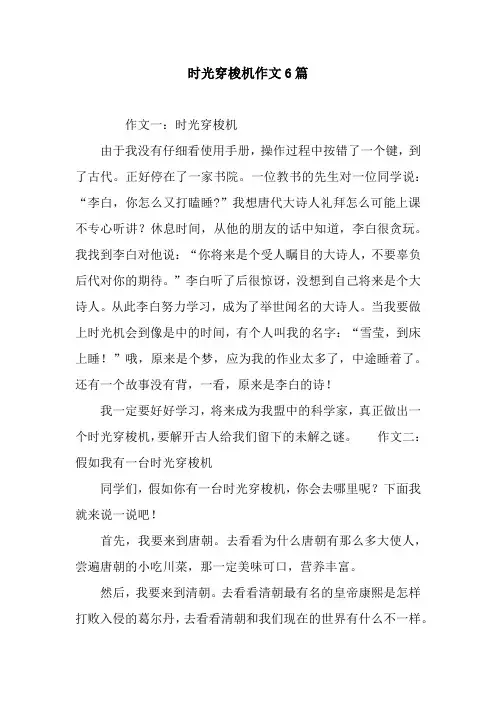 时光穿梭机作文6篇

作文一：时光穿梭机

由于我没有仔细看使用手册，操作过程中按错了一个键，到了古代。正好停在了一家书院。一位教书的先生对一位同学说：“李白，你怎么又打瞌睡?”我想唐代大诗人礼拜怎么可能上课不专心听讲？休息时间，从他的朋友的话中知道，李白很贪玩。我找到李白对他说：“你将来是个受人瞩目的大诗人，不要辜负后代对你的期待。”李白听了后很惊讶，没想到自己将来是个大诗人。从此李白努力学习，成为了举世闻名的大诗人。当我要做上时光机会到像是中的时间，有个人叫我的名字：“雪莹，到床上睡！”哦，原来是个梦，应为我的作业太多了，中途睡着了。还有一个故事没有背，一看，原来是李白的诗！

我一定要好好学习，将来成为我盟中的科学家，真正做出一个时光穿梭机，要解开古人给我们留下的未解之谜。　　作文二：假如我有一台时光穿梭机

同学们，假如你有一台时光穿梭机，你会去哪里呢？下面我就来说一说吧！

首先，我要来到唐朝。去看看为什么唐朝有那么多大使人，尝遍唐朝的小吃川菜，那一定美味可口，营养丰富。

然后，我要来到清朝。去看看清朝最有名的皇帝康熙是怎样打败入侵的葛尔丹，去看看清朝和我们现在的世界有什么不一样。